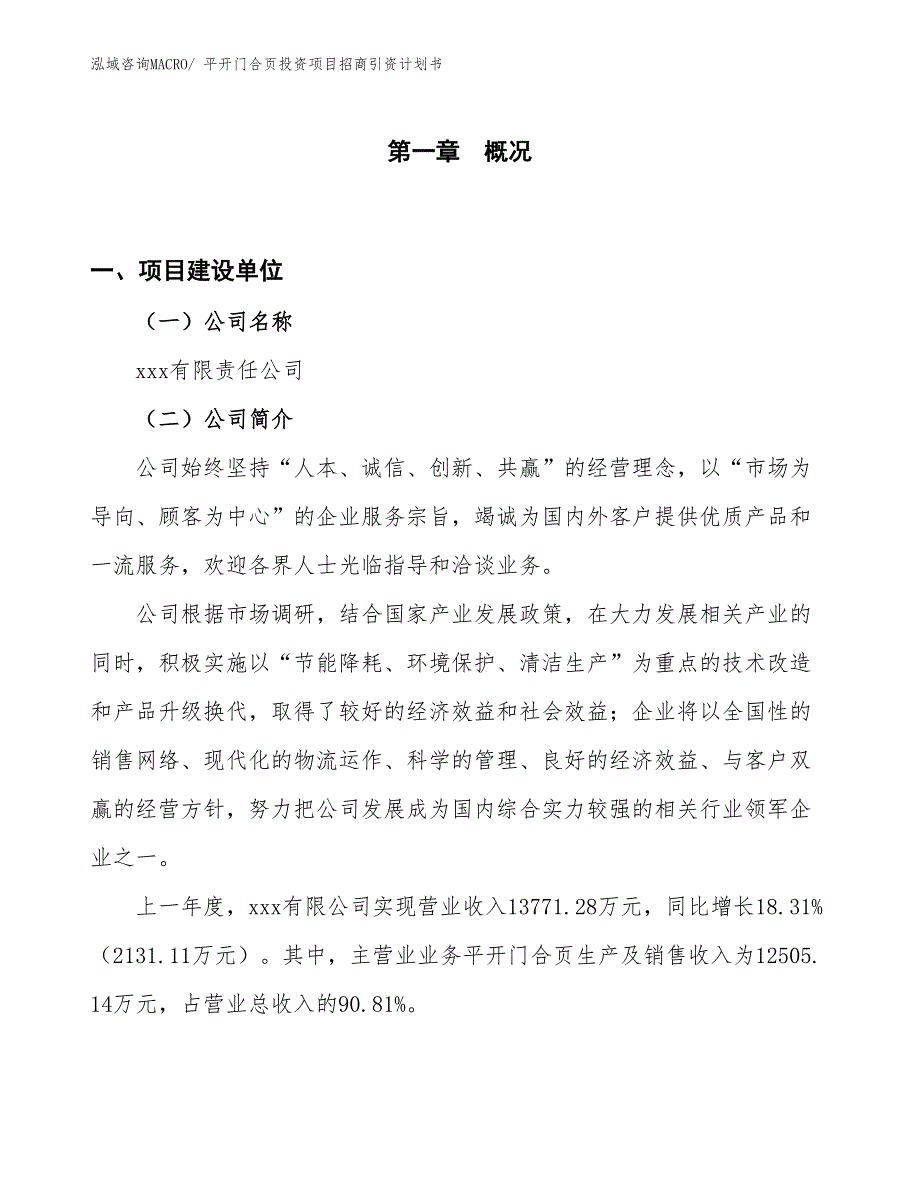 泓域咨询MACRO/ 平开门合页投资项目招商引资计划书

第一章 概况

一、项目建设单位

（一）公司名称

xxx有限责任公司

（二）公司简介

公司始终坚持“人本、诚信、创新、共赢”的经营理念，以“市场为导向、顾客为中心”的企业服务宗旨，竭诚为国内外客户提供优质产品和一流服务，欢迎各界人士光临指导和洽谈业务。

公司根据市场调研，结合国家产业发展政策，在大力发展相关产业的同时，积极实施以“节能降耗、环境保护、清洁生产”为重点的技术改造和产品升级换代，取得了较好的经济效益和社会效益；企业将以全国性的销售网络、现代化的物流运作、科学的管理、良好的经济效益、与客户双赢的经营方针，努力把公司发展成为国内综合实力较强的相关行业领军企业之一。

上一年度，xxx有限公司实现营业收入13771.28万元，同比增长18.31%（2131.11万元）。其中，主营业业务平开门合页生产及销售收入为12505.14万元，占营业总收入的90.81%。